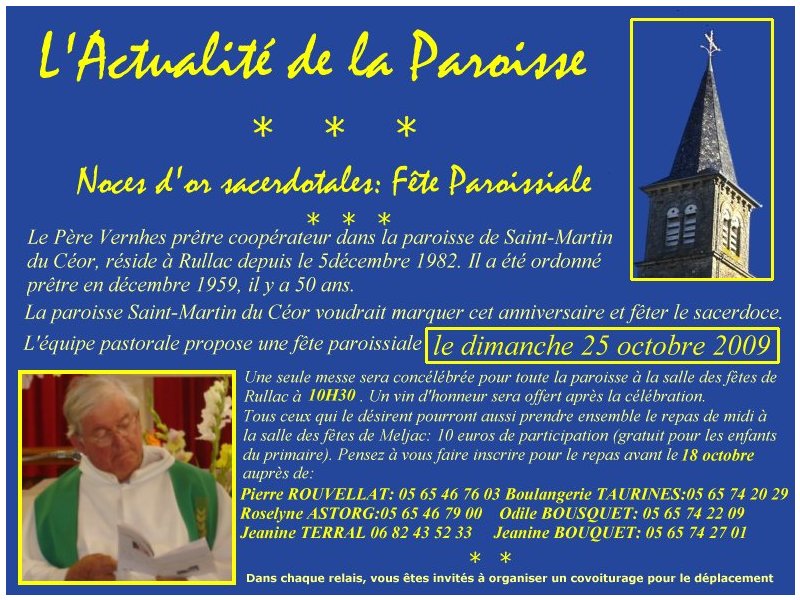 L'Actualité de la Paroisse

* * *

Noces d'or sacerdotales: Fête Paroissiale

* * *

Le Père Vernhes prêtre coopérateur dans la paroisse de Saint-Martin du Céor, réside à Rullac depuis le 5décembre 1982. Il a été ordonné prêtre en décembre 1959, il y a 50 ans.

La paroisse Saint-Martin du Céor voudrait marquer cet anniversaire et fêter le sacerdoce.

L'équipe pastorale propose une fête paroissiale le dimanche 25 octobre 2009

Une seule messe sera concélébrée pour toute la paroisse à la salle des fêtes de Rullac à 10H30 . Un vin d'honneur sera offert après la célébration. Tous ceux qui le désirent pourront aussi prendre ensemble le repas de midi à la salle des fêtes de Meljac: 10 euros de participation (gratuit pour les enfants du primaire). Pensez à vous faire inscrire pour le repas avant le 18 octobre auprès de:

Pierre ROUVELLAT: 05 65 46 76 03 Boulangerie TAURINES:05 65 74 20 29
Roselyne ASTORG:05 65 46 79 00 Odile BOUSQUET: 05 65 74 22 09
Jeanine TERRAL 06 82 43 52 33 Jeanine BOUQUET: 05 65 74 27 01

* *

Dans chaque relais, vous êtes invités à organiser un covoiturage pour le déplacement